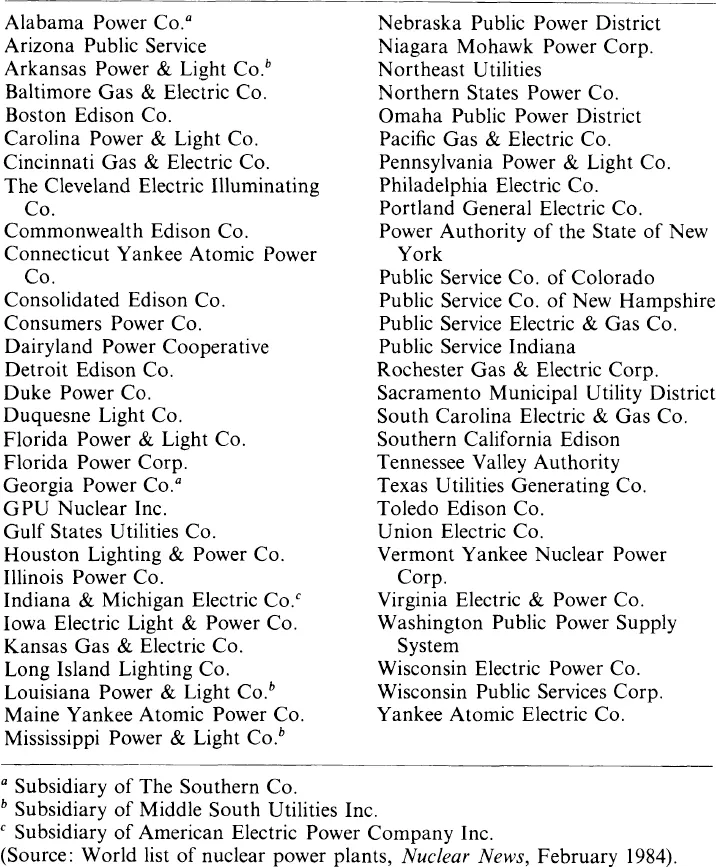 Alabama Power Co.$^a$
Arizona Public Service
Arkansas Power & Light Co.$^b$
Baltimore Gas & Electric Co.
Boston Edison Co.
Carolina Power & Light Co.
Cincinnati Gas & Electric Co.
The Cleveland Electric Illuminating Co.
Commonwealth Edison Co.
Connecticut Yankee Atomic Power Co.
Consolidated Edison Co.
Consumers Power Co.
Dairyland Power Cooperative
Detroit Edison Co.
Duke Power Co.
Duquesne Light Co.
Florida Power & Light Co.
Florida Power Corp.
Georgia Power Co.$^a$
GPU Nuclear Inc.
Gulf States Utilities Co.
Houston Lighting & Power Co.
Illinois Power Co.
Indiana & Michigan Electric Co.$^c$
Iowa Electric Light & Power Co.
Kansas Gas & Electric Co.
Long Island Lighting Co.
Louisiana Power & Light Co.$^b$
Maine Yankee Atomic Power Co.
Mississippi Power & Light Co.$^b$

Nebraska Public Power District
Niagara Mohawk Power Corp.
Northeast Utilities
Northern States Power Co.
Omaha Public Power District
Pacific Gas & Electric Co.
Pennsylvania Power & Light Co.
Philadelphia Electric Co.
Portland General Electric Co.
Power Authority of the State of New York
Public Service Co. of Colorado
Public Service Co. of New Hampshire
Public Service Electric & Gas Co.
Public Service Indiana
Rochester Gas & Electric Corp.
Sacramento Municipal Utility District
South Carolina Electric & Gas Co.
Southern California Edison
Tennessee Valley Authority
Texas Utilities Generating Co.
Toledo Edison Co.
Union Electric Co.
Vermont Yankee Nuclear Power Corp.
Virginia Electric & Power Co.
Washington Public Power Supply System
Wisconsin Electric Power Co.
Wisconsin Public Services Corp.
Yankee Atomic Electric Co.

$^a$ Subsidiary of The Southern Co.
$^b$ Subsidiary of Middle South Utilities Inc.
$^c$ Subsidiary of American Electric Power Company Inc.
(Source: World list of nuclear power plants, Nuclear News, February 1984).